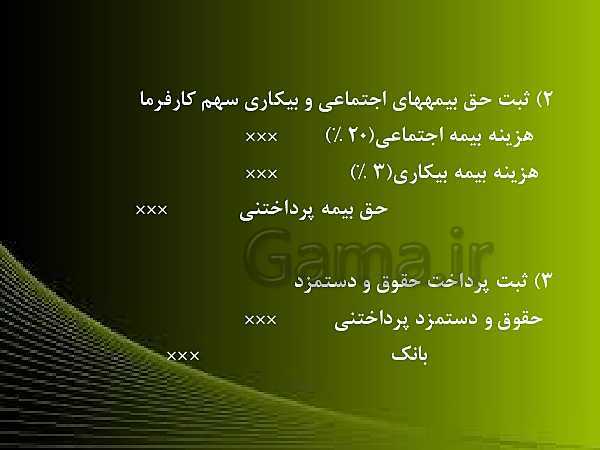 ۲) ثبت حق بیمههای اجتماعی و بیکاری سهم کارفرما

هزینه بیمه اجتماعی(۲۰ ٪) ×××

هزینه بیمه بیکاری(۳ ٪) ×××

حق بیمه پرداختنی ×××

Gama.ir

۳) ثبت پرداخت حقوق و دستمزد

حقوق و دستمزد پرداختنی ×××

بانک ×××